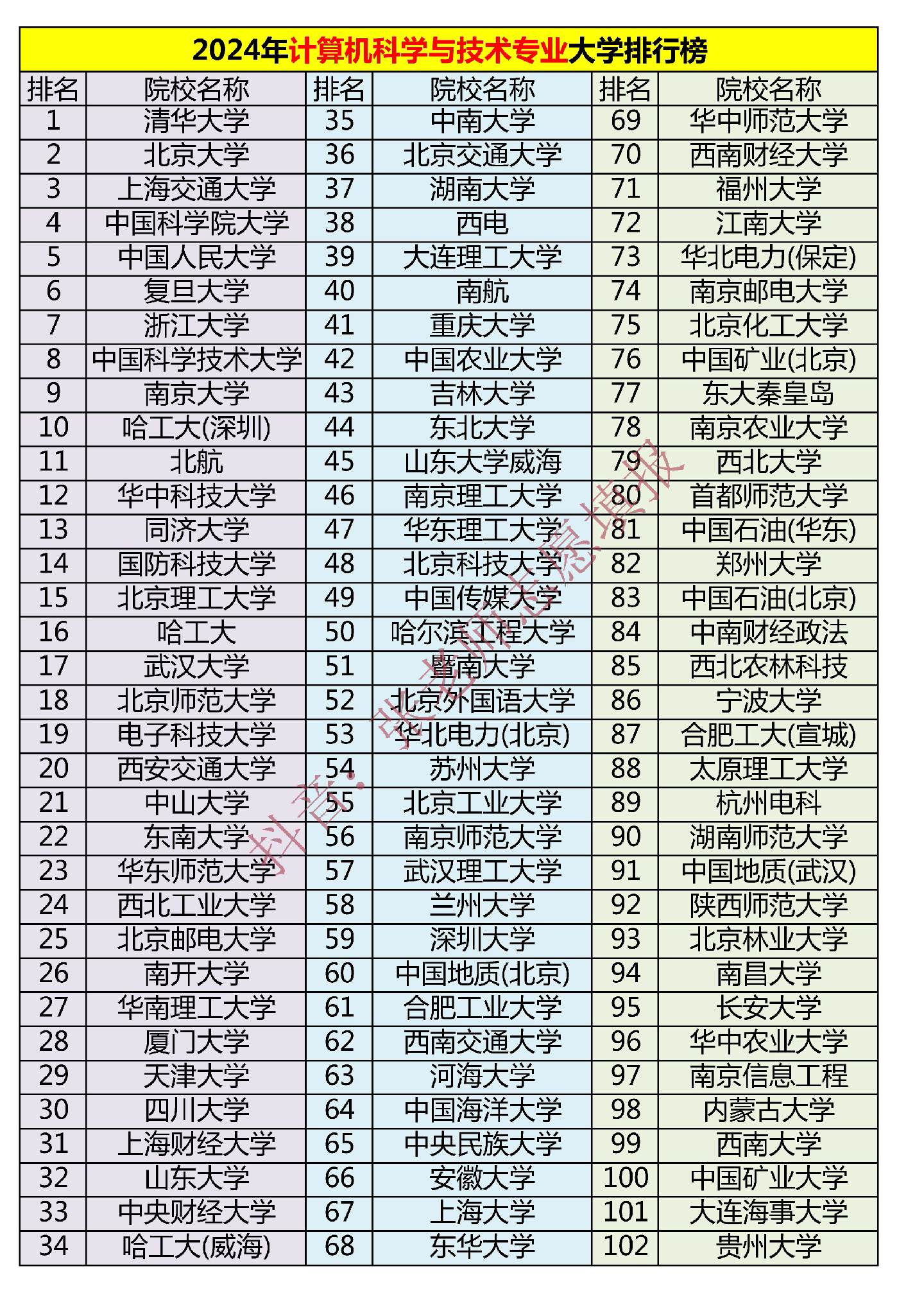 2024年计算机科学与技术专业大学排行榜

| 排名 | 院校名称 | 排名 | 院校名称 | 排名 | 院校名称 |
|---|---|---|---|---|---|
| 1 | 清华大学 | 35 | 中南大学 | 69 | 华中师范大学 |
| 2 | 北京大学 | 36 | 北京交通大学 | 70 | 西南财经大学 |
| 3 | 上海交通大学 | 37 | 湖南大学 | 71 | 福州大学 |
| 4 | 中国科学院大学 | 38 | 西电 | 72 | 江南大学 |
| 5 | 中国人民大学 | 39 | 大连理工大学 | 73 | 华北电力(保定) |
| 6 | 复旦大学 | 40 | 南航 | 74 | 南京邮电大学 |
| 7 | 浙江大学 | 41 | 重庆大学 | 75 | 北京化工大学 |
| 8 | 中国科学技术大学 | 42 | 中国农业大学 | 76 | 中国矿业(北京) |
| 9 | 南京大学 | 43 | 吉林大学 | 77 | 东大秦皇岛 |
| 10 | 哈工大(深圳) | 44 | 东北大学 | 78 | 南京农业大学 |
| 11 | 北航 | 45 | 山东大学威海 | 79 | 西北大学 |
| 12 | 华中科技大学 | 46 | 南京理工大学 | 80 | 首都师范大学 |
| 13 | 同济大学 | 47 | 华东理工大学 | 81 | 中国石油(华东) |
| 14 | 国防科技大学 | 48 | 北京科技大学 | 82 | 郑州大学 |
| 15 | 北京理工大学 | 49 | 中国传媒大学 | 83 | 中国石油(北京) |
| 16 | 哈工大 | 50 | 哈尔滨工程大学 | 84 | 中南财经政法 |
| 17 | 武汉大学 | 51 | 暨南大学 | 85 | 西北农林科技 |
| 18 | 北京师范大学 | 52 | 北京外国语大学 | 86 | 宁波大学 |
| 19 | 电子科技大学 | 53 | 华北电力(北京) | 87 | 合肥工大(宣城) |
| 20 | 西安交通大学 | 54 | 苏州大学 | 88 | 太原理工大学 |
| 21 | 中山大学 | 55 | 北京工业大学 | 89 | 杭州电科 |
| 22 | 东南大学 | 56 | 南京师范大学 | 90 | 湖南师范大学 |
| 23 | 华东师范大学 | 57 | 武汉理工大学 | 91 | 中国地质(武汉) |
| 24 | 西北工业大学 | 58 | 兰州大学 | 92 | 陕西师范大学 |
| 25 | 北京邮电大学 | 59 | 深圳大学 | 93 | 北京林业大学 |
| 26 | 南开大学 | 60 | 中国地质(北京) | 94 | 南昌大学 |
| 27 | 华南理工大学 | 61 | 合肥工业大学 | 95 | 长安大学 |
| 28 | 厦门大学 | 62 | 西南交通大学 | 96 | 华中农业大学 |
| 29 | 天津大学 | 63 | 河海大学 | 97 | 南京信息工程 |
| 30 | 四川大学 | 64 | 中国海洋大学 | 98 | 内蒙古大学 |
| 31 | 上海财经大学 | 65 | 中央民族大学 | 99 | 西南大学 |
| 32 | 山东大学 | 66 | 安徽大学 | 100 | 中国矿业大学 |
| 33 | 中央财经大学 | 67 | 上海大学 | 101 | 大连海事大学 |
| 34 | 哈工大(威海) | 68 | 东华大学 | 102 | 贵州大学 |

抖音：张老师志愿填报